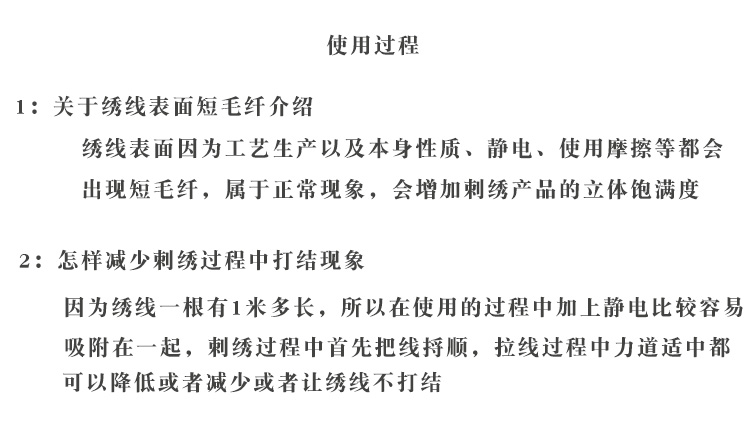 使用过程

1：关于绣线表面短毛纤介绍

绣线表面因为工艺生产以及本身性质、静电、使用摩擦等都会出现短毛纤，属于正常现象，会增加刺绣产品的立体饱满度

2：怎样减少刺绣过程中打结现象

因为绣线一根有1米多长，所以在使用的过程中加上静电比较容易吸附在一起，刺绣过程中首先把线捋顺，拉线过程中力道适中都可以降低或者减少或者让绣线不打结